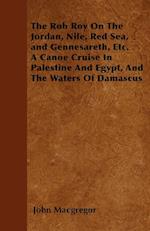 The Rob Roy On The Jordan, Nile, Red Sea, and Gennesareth, Etc. A Canoe Cruise In Palestine And Egypt, And The Waters Of Damascus

John Macgregor